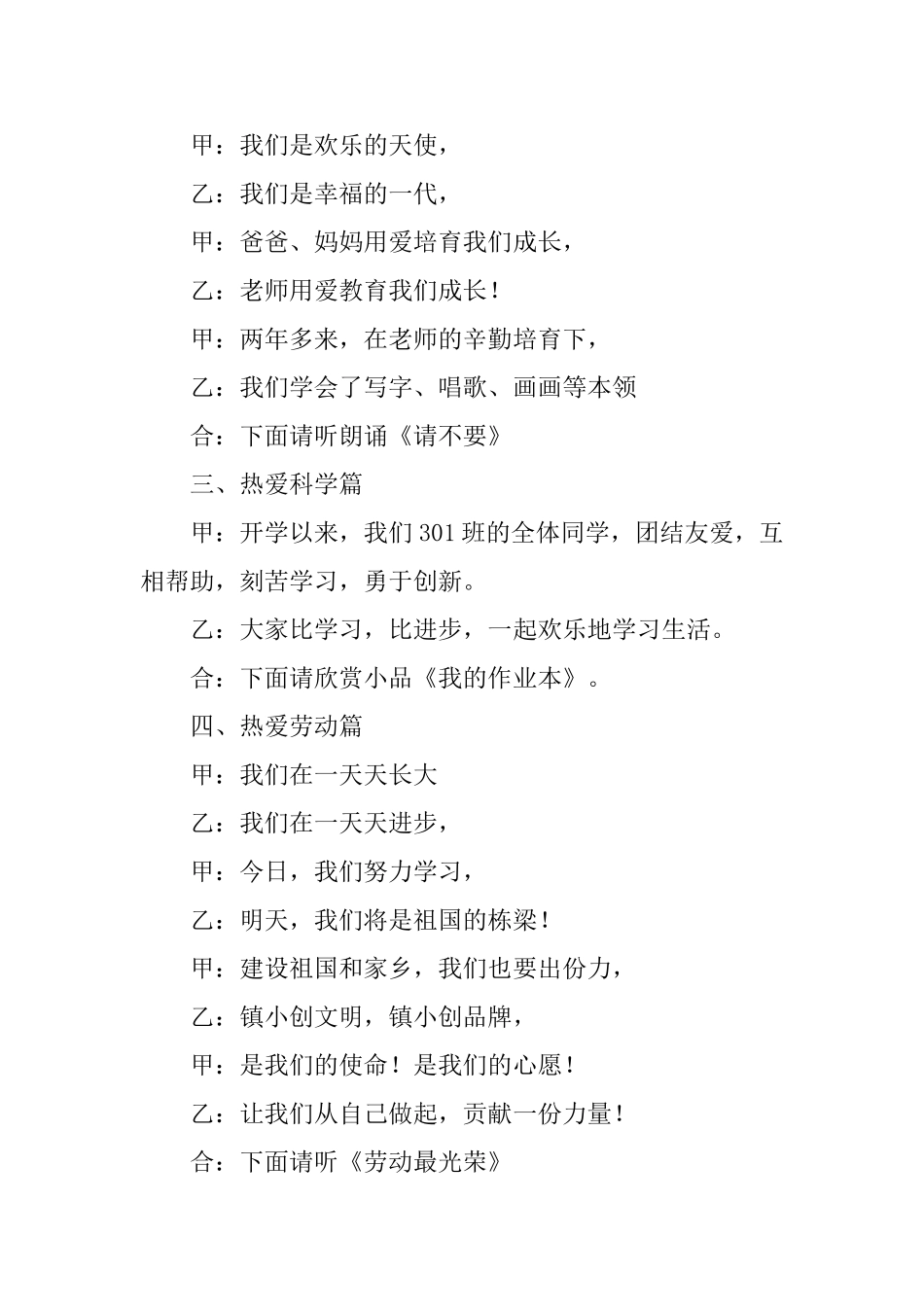 甲：我们是欢乐的天使，

乙：我们是幸福的一代，

甲：爸爸、妈妈用爱培育我们成长，

乙：老师用爱教育我们成长！

甲：两年多来，在老师的辛勤培育下，

乙：我们学会了写字、唱歌、画画等本领

合：下面请听朗诵《请不要》

三、热爱科学篇

甲：开学以来，我们301班的全体同学，团结友爱，互相帮助，刻苦学习，勇于创新。

乙：大家比学习，比进步，一起欢乐地学习生活。

合：下面请欣赏小品《我的作业本》。

四、热爱劳动篇

甲：我们在一天天长大

乙：我们在一天天进步，

甲：今日，我们努力学习，

乙：明天，我们将是祖国的栋梁！

甲：建设祖国和家乡，我们也要出份力，

乙：镇小创文明，镇小创品牌，

甲：是我们的使命！是我们的心愿！

乙：让我们从自己做起，贡献一份力量！

合：下面请听《劳动最光荣》